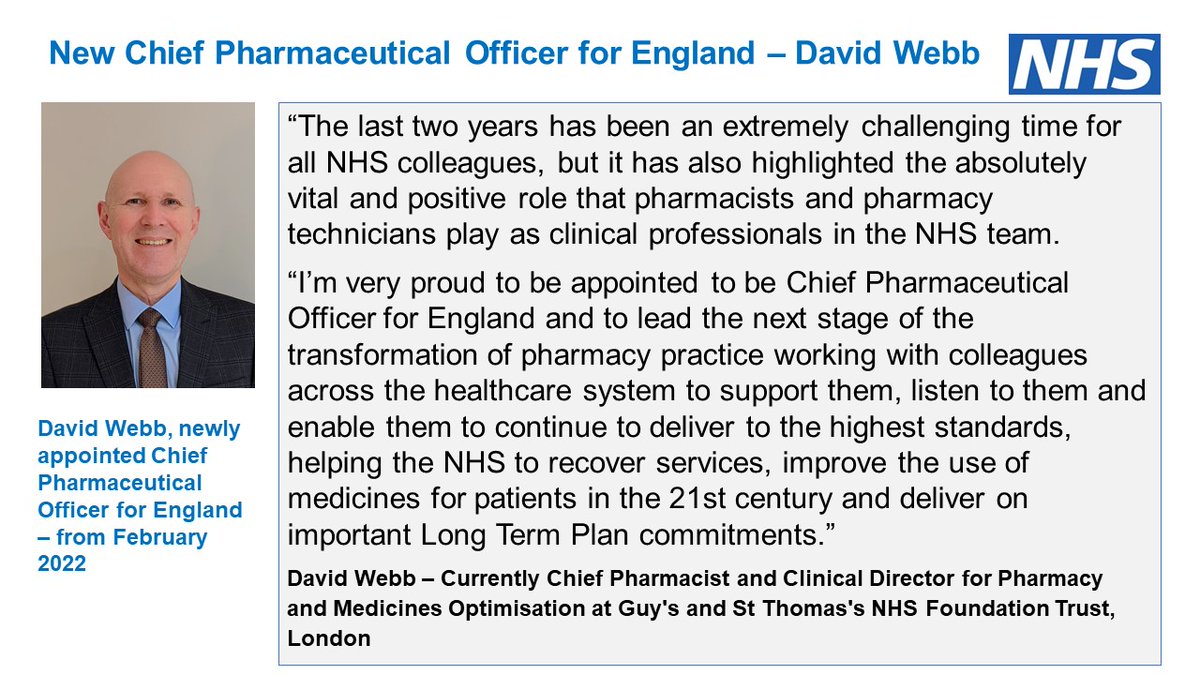 New Chief Pharmaceutical Officer for England – David Webb

NHS

David Webb, newly appointed Chief Pharmaceutical Officer for England – from February 2022

“The last two years has been an extremely challenging time for all NHS colleagues, but it has also highlighted the absolutely vital and positive role that pharmacists and pharmacy technicians play as clinical professionals in the NHS team.

“I’m very proud to be appointed to be Chief Pharmaceutical Officer for England and to lead the next stage of the transformation of pharmacy practice working with colleagues across the healthcare system to support them, listen to them and enable them to continue to deliver to the highest standards, helping the NHS to recover services, improve the use of medicines for patients in the 21st century and deliver on important Long Term Plan commitments.”

David Webb – Currently Chief Pharmacist and Clinical Director for Pharmacy and Medicines Optimisation at Guy's and St Thomas's NHS Foundation Trust, London